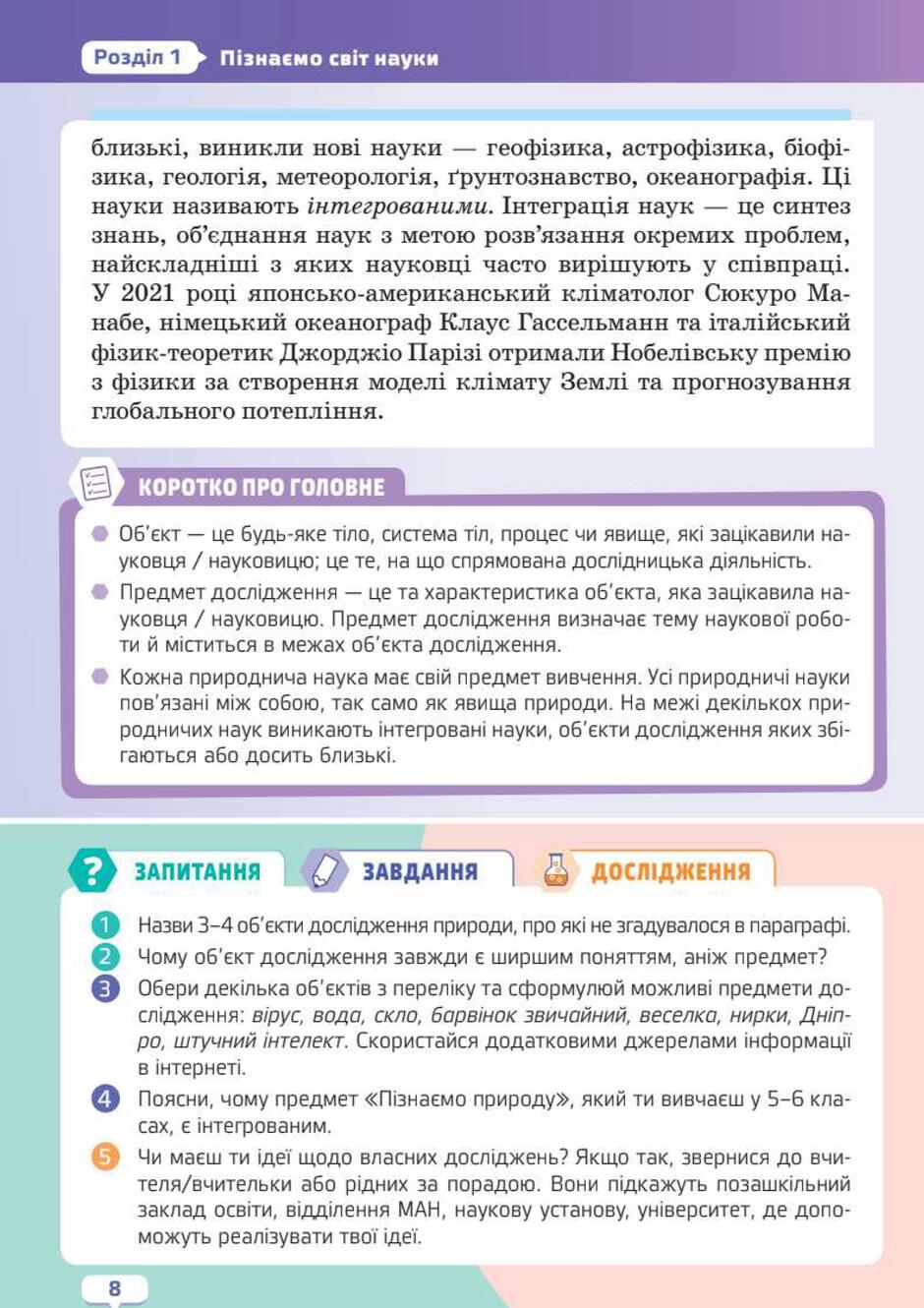 Розділ 1 Пізнаємо світ науки

близькі, виникли нові науки — геофізика, астрофізика, біофізика, геологія, метеорологія, ґрунтознавство, океанографія. Ці науки називають інтегрованими. Інтеграція наук — це синтез знань, об'єднання наук з метою розв'язання окремих проблем, найскладніші з яких науковці часто вирішують у співпраці. У 2021 році японсько-американський кліматолог Сюкуро Манабе, німецький океанограф Клаус Гассельманн та італійський фізик-теоретик Джорджіо Парізі отримали Нобелівську премію з фізики за створення моделі клімату Землі та прогнозування глобального потепління.

КОРОТКО ПРО ГОЛОВНЕ

• Об'єкт — це будь-яке тіло, система тіл, процес чи явище, які зацікавили науковця / науковицю; це те, на що спрямована дослідницька діяльність.
• Предмет дослідження — це та характеристика об'єкта, яка зацікавила науковця / науковицю. Предмет дослідження визначає тему наукової роботи й міститься в межах об'єкта дослідження.
• Кожна природнича наука має свій предмет вивчення. Усі природничі науки пов'язані між собою, так само як явища природи. На межі декількох природничих наук виникають інтегровані науки, об'єкти дослідження яких збігаються або досить близькі.

ЗАПИТАННЯ ЗАВДАННЯ ДОСЛІДЖЕННЯ

1 Назви 3–4 об'єкти дослідження природи, про які не згадувалося в параграфі.
2 Чому об'єкт дослідження завжди є ширшим поняттям, аніж предмет?
3 Обери декілька об'єктів з переліку та сформулюй можливі предмети дослідження: вірус, вода, скло, барвінок звичайний, веселка, нирки, Дніпро, штучний інтелект. Скористайся додатковими джерелами інформації в інтернеті.
4 Поясни, чому предмет «Пізнаємо природу», який ти вивчаєш у 5–6 класах, є інтегрованим.
5 Чи маєш ти ідеї щодо власних досліджень? Якщо так, звернися до вчителя/вчительки або рідних за порадою. Вони підкажуть позашкільний заклад освіти, відділення МАН, наукову установу, університет, де допоможуть реалізувати твої ідеї.

8